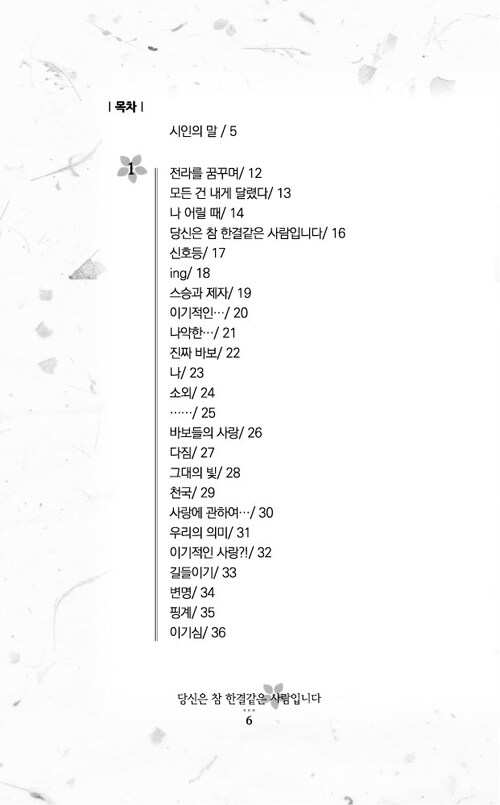 | 목차 |

시인의 말 / 5

1

전라를 꿈꾸며/ 12
모든 건 내게 달렸다/ 13
나 어릴 때/ 14
당신은 참 한결같은 사람입니다/ 16
신호등/ 17
ing/ 18
스승과 제자/ 19
이기적인…/ 20
나약한…/ 21
진짜 바보/ 22
나/ 23
소외/ 24
……/ 25
바보들의 사랑/ 26
다짐/ 27
그대의 빛/ 28
천국/ 29
사랑에 관하여…/ 30
우리의 의미/ 31
이기적인 사랑?!/ 32
길들이기/ 33
변명/ 34
핑계/ 35
이기심/ 36

당신은 참 한결같은 사람입니다
6